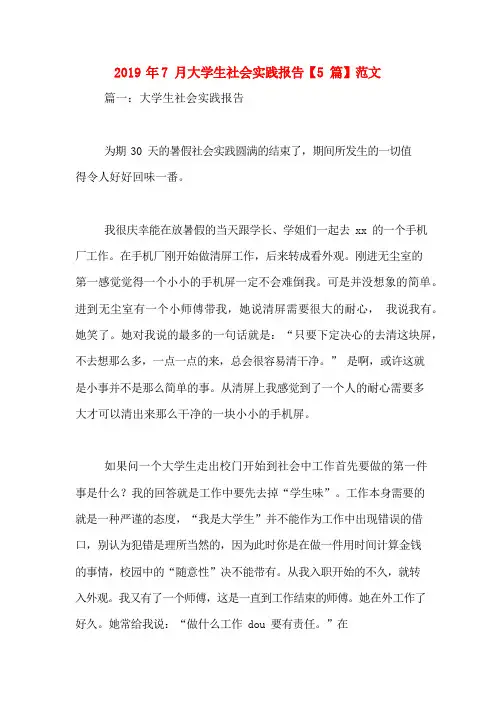 2019 年 7 月大学生社会实践报告【5 篇】范文

篇一：大学生社会实践报告

为期 30 天的暑假社会实践圆满的结束了，期间所发生的一切值得令人好好回味一番。

我很庆幸能在放暑假的当天跟学长、学姐们一起去 xx 的一个手机厂工作。在手机厂刚开始做清屏工作，后来转成看外观。刚进无尘室的第一感觉觉得一个小小的手机屏一定不会难倒我。可是并没想象的简单。进到无尘室有一个小师傅带我，她说清屏需要很大的耐心， 我说我有。她笑了。她对我说的最多的一句话就是：“只要下定决心的去清这块屏，不去想那么多，一点一点的来，总会很容易清干净。” 是啊，或许这就是小事并不是那么简单的事。从清屏上我感觉到了一个人的耐心需要多大才可以清出来那么干净的一块小小的手机屏。

如果问一个大学生走出校门开始到社会中工作首先要做的第一件事是什么？我的回答就是工作中要先去掉“学生味”。工作本身需要的就是一种严谨的态度，“我是大学生”并不能作为工作中出现错误的借口，别认为犯错是理所当然的，因为此时你是在做一件用时间计算金钱的事情，校园中的“随意性”决不能带有。从我入职开始的不久，就转入外观。我又有了一个师傅，这是一直到工作结束的师傅。她在外工作了好久。她常给我说：“做什么工作 dou 要有责任。”在